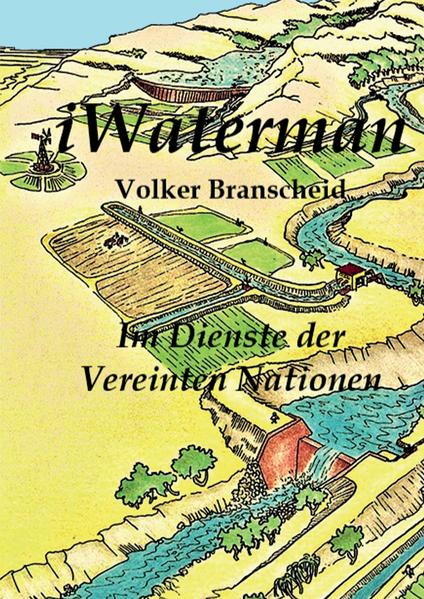 iWaterman

Volker Branscheid

Im Dienste der Vereinten Nationen